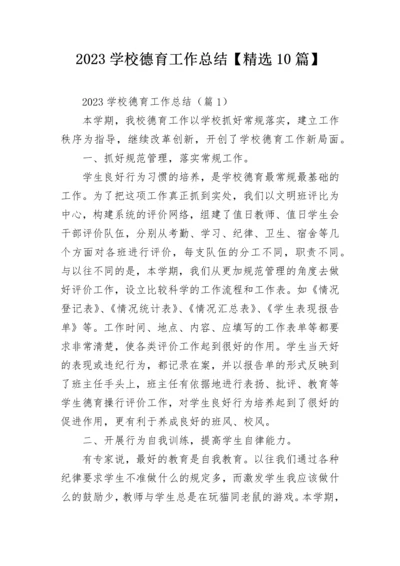 2023 学校德育工作总结【精选 10 篇】

2023 学校德育工作总结（篇 1）

本学期，我校德育工作以学校抓好常规落实，建立工作秩序为指导，继续改革创新，开创了学校德育工作新局面。

一、抓好规范管理，落实常规工作。

学生良好行为习惯的培养，是学校德育最常规最基础的工作。为了把这项工作真正抓到实处，我们以文明班评比为中心，构建系统的评价网络，组建了值日教师、值日学生会干部评价队伍，分别从考勤、学习、纪律、卫生、宿舍等几个方面对各班进行评价，每支队伍的分工不同，职责不同。与以往不同的是，本学期，我们从更加规范管理的角度去做好评价工作，设立比较科学的工作流程和工作表。如《情况登记表》、《情况统计表》、《情况汇总表》、《学生表现报告单》等。工作时间、地点、内容、应填写的工作表单等都要求非常清楚，使各类评价工作起到很好的作用。学生当天好的表现或违纪行为，都记录在案，并以报告单的形式反映到了班主任手头上，班主任有依据地进行表扬、批评、教育等学生德育操行评价工作，对学生良好行为培养起到了很好的促进作用，更有利于养成良好的班风、校风。

二、开展行为自我训练，提高学生自律能力。

有专家说，最好的教育是自我教育。以往我们通过各种纪律要求学生不准做什么的规定多，而激发学生我应该做什么的鼓励少，教师与学生总是在玩猫同老鼠的游戏。本学期，